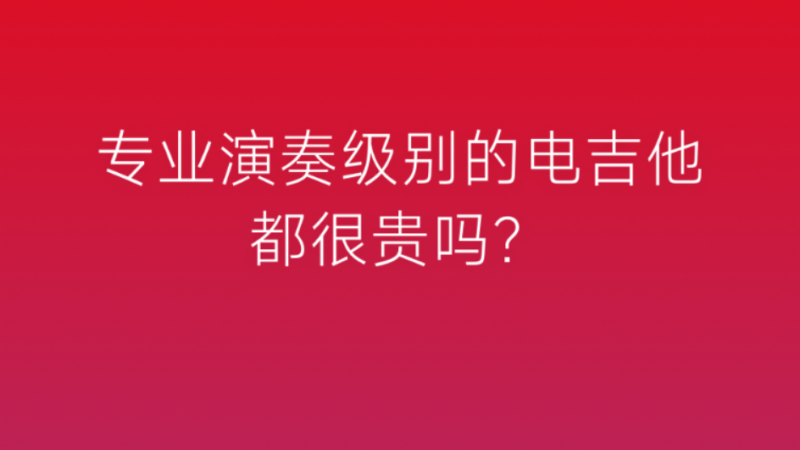 专业演奏级别的电吉他都很贵吗？